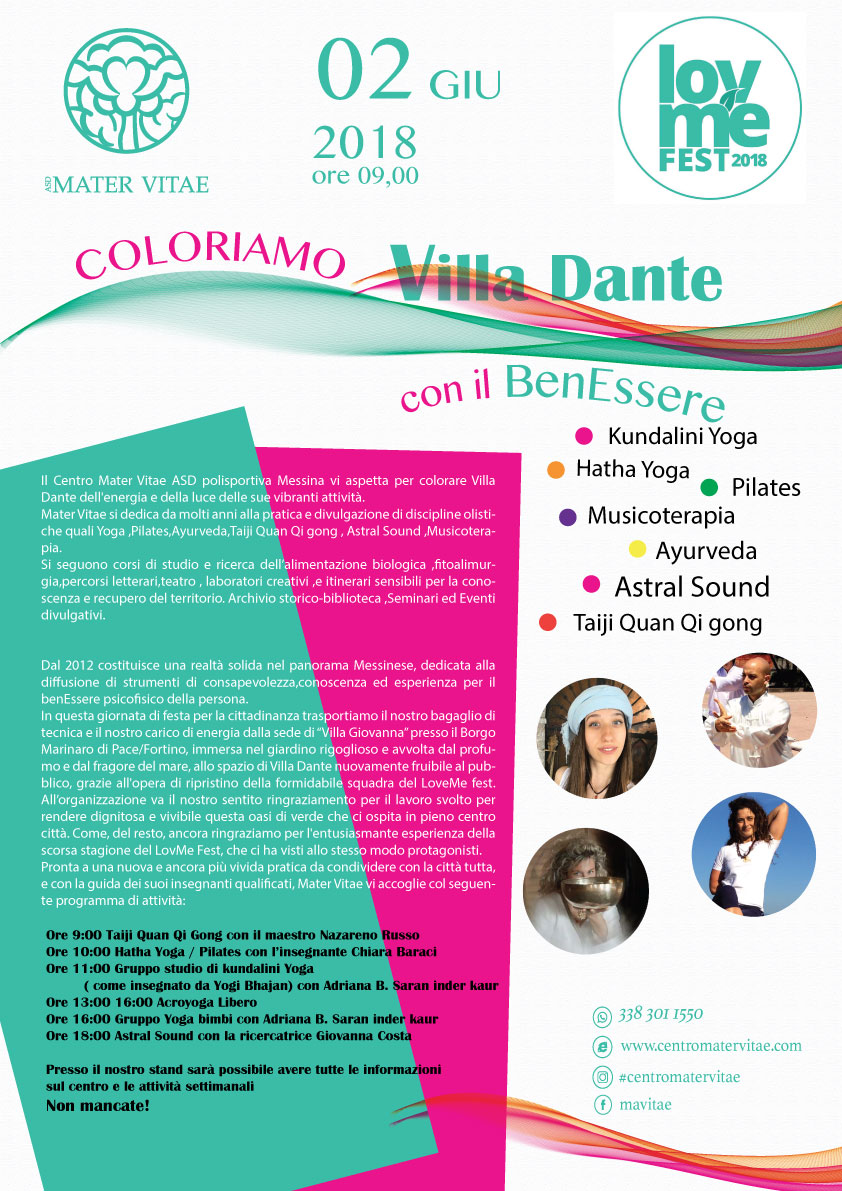 ASD MATER VITAE

02 GIU
2018
ore 09,00

lov me FEST 2018

COLORIAMO Villa Dante

con il BenEssere

Kundalini Yoga
Hatha Yoga
Pilates
Musicoterapia
Ayurveda
Astral Sound
Taiji Quan Qi gong

Il Centro Mater Vitae ASD polisportiva Messina vi aspetta per colorare Villa Dante dell'energia e della luce delle sue vibranti attività.
Mater Vitae si dedica da molti anni alla pratica e divulgazione di discipline olistiche quali Yoga ,Pilates,Ayurveda,Taiji Quan Qi gong , Astral Sound ,Musicoterapia.
Si seguono corsi di studio e ricerca dell'alimentazione biologica ,fitoalimurgia,percorsi letterari,teatro , laboratori creativi ,e itinerari sensibili per la conoscenza e recupero del territorio. Archivio storico-biblioteca ,Seminari ed Eventi divulgativi.

Dal 2012 costituisce una realtà solida nel panorama Messinese, dedicata alla diffusione di strumenti di consapevolezza,conoscenza ed esperienza per il benEssere psicofisico della persona.
In questa giornata di festa per la cittadinanza trasportiamo il nostro bagaglio di tecnica e il nostro carico di energia dalla sede di "Villa Giovanna" presso il Borgo Marinaro di Pace/Fortino, immersa nel giardino rigoglioso e avvolta dal profumo e dal fragore del mare, allo spazio di Villa Dante nuovamente fruibile al pubblico, grazie all'opera di ripristino della formidabile squadra del LoveMe fest.
All'organizzazione va il nostro sentito ringraziamento per il lavoro svolto per rendere dignitosa e vivibile questa oasi di verde che ci ospita in pieno centro città. Come, del resto, ancora ringraziamo per l'entusiasmante esperienza della scorsa stagione del LovMe Fest, che ci ha visti allo stesso modo protagonisti.
Pronta a una nuova e ancora più vivida pratica da condividere con la città tutta, e con la guida dei suoi insegnanti qualificati, Mater Vitae vi accoglie col seguente programma di attività:

Ore 9:00 Taiji Quan Qi Gong con il maestro Nazareno Russo
Ore 10:00 Hatha Yoga / Pilates con l'insegnante Chiara Baraci
Ore 11:00 Gruppo studio di kundalini Yoga
( come insegnato da Yogi Bhajan) con Adriana B. Saran inder kaur
Ore 13:00 16:00 Acroyoga Libero
Ore 16:00 Gruppo Yoga bimbi con Adriana B. Saran inder kaur
Ore 18:00 Astral Sound con la ricercatrice Giovanna Costa

Presso il nostro stand sarà possibile avere tutte le informazioni sul centro e le attività settimanali
Non mancate!

338 301 1550
www.centromatervitae.com
#centromatervitae
mavitae